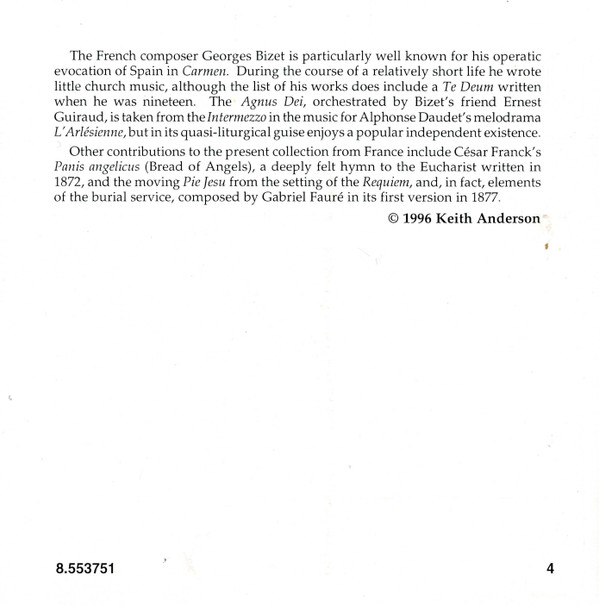 The French composer Georges Bizet is particularly well known for his operatic evocation of Spain in Carmen. During the course of a relatively short life he wrote little church music, although the list of his works does include a Te Deum written when he was nineteen. The Agnus Dei, orchestrated by Bizet's friend Ernest Guiraud, is taken from the Intermezzo in the music for Alphonse Daudet's melodrama L'Arlésienne, but in its quasi-liturgical guise enjoys a popular independent existence.

Other contributions to the present collection from France include César Franck's Panis angelicus (Bread of Angels), a deeply felt hymn to the Eucharist written in 1872, and the moving Pie Jesu from the setting of the Requiem, and, in fact, elements of the burial service, composed by Gabriel Fauré in its first version in 1877.

© 1996 Keith Anderson

8.553751

4